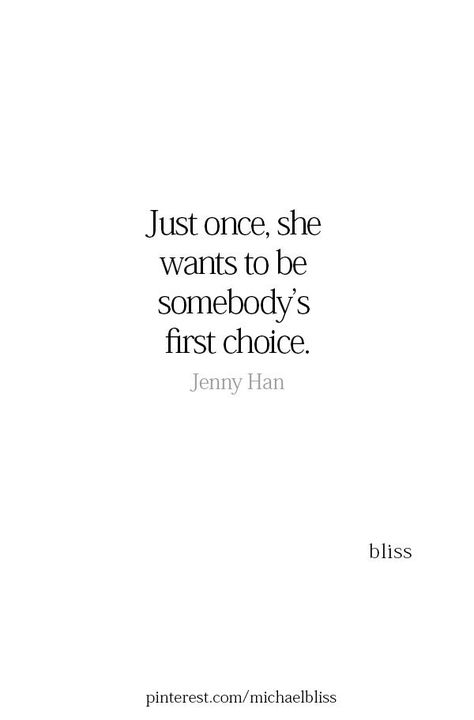 Just once, she wants to be somebody's first choice.

Jenny Han

bliss

pinterest.com/michaelbliss